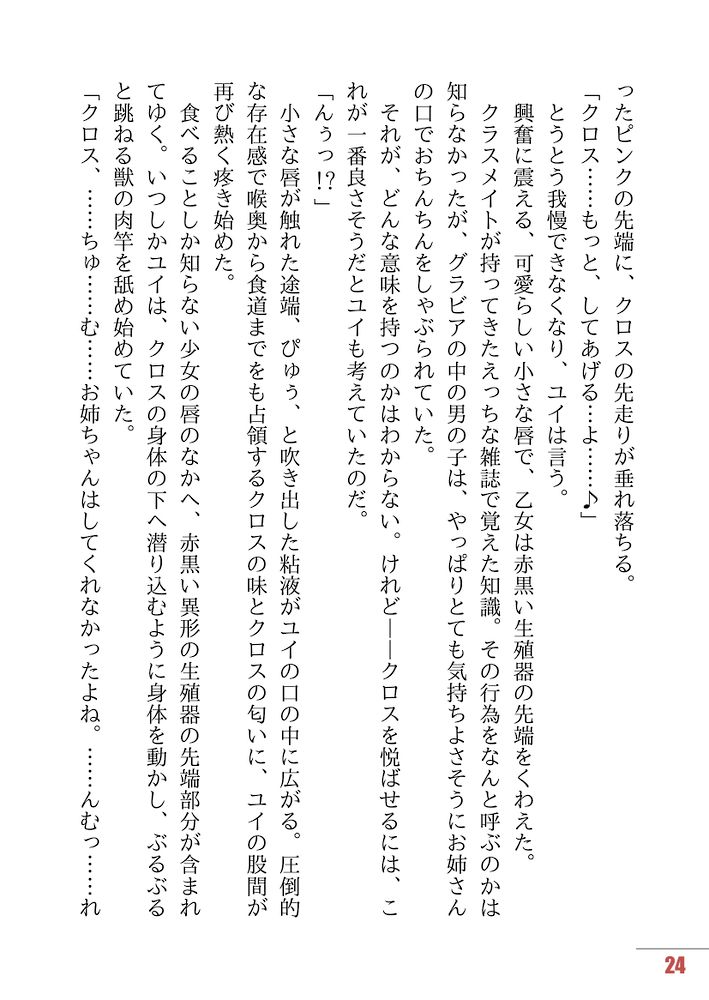 ったピンクの先端に、クロスの先走りが垂れ落ちる。
「クロス……もっと、してあげる…よ……♪」
とうとう我慢できなくなり、ユイは言う。
興奮に震える、可愛らしい小さな唇で、乙女は赤黒い生殖器の先端をくわえた。
クラスメイトが持ってきたえっちな雑誌で覚えた知識。その行為をなんと呼ぶのかは知らなかったが、グラビアの中の男の子は、やっぱりとても気持ちよさそうにお姉さんの口でおちんちんをしゃぶられていた。
それが、どんな意味を持つのかはわからない。けれど――クロスを悦ばせるには、これが一番良さそうだとユイも考えていたのだ。
「んぅっ!?」
小さな唇が触れた途端、ぴゅぅ、と吹き出した粘液がユイの口の中に広がる。圧倒的な存在感で喉奥から食道までをも占領するクロスの味とクロスの匂いに、ユイの股間が再び熱く疼き始めた。
食べることしか知らない少女の唇のなかへ、赤黒い異形の生殖器の先端部分が含まれてゆく。いつしかユイは、クロスの身体の下へ潜り込むように身体を動かし、ぶるぶると跳ねる獣の肉竿を舐め始めていた。
「クロス、……ちゅ……む……お姉ちゃんはしてくれなかったよね。……んむっ……れ

24